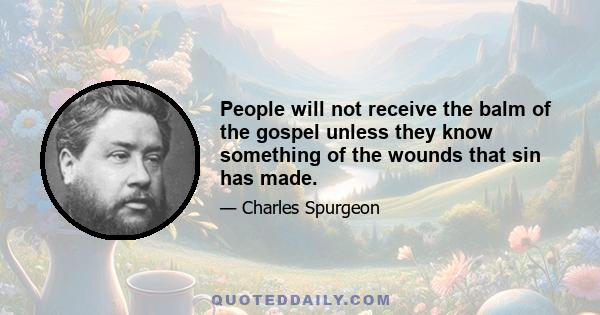 People will not receive the balm of the gospel unless they know something of the wounds that sin has made.

— Charles Spurgeon

QUOTEDDAILY.COM